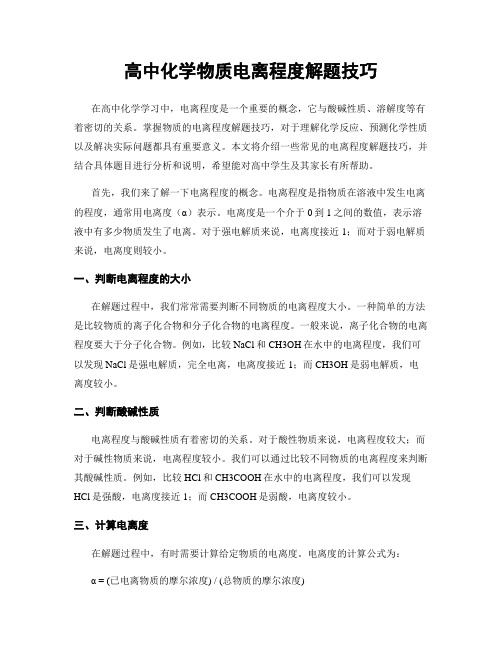 高中化学物质电离程度解题技巧

在高中化学学习中，电离程度是一个重要的概念，它与酸碱性质、溶解度等有着密切的关系。掌握物质的电离程度解题技巧，对于理解化学反应、预测化学性质以及解决实际问题都具有重要意义。本文将介绍一些常见的电离程度解题技巧，并结合具体题目进行分析和说明，希望能对高中学生及其家长有所帮助。

首先，我们来了解一下电离程度的概念。电离程度是指物质在溶液中发生电离的程度，通常用电离度（α）表示。电离度是一个介于 0 到 1 之间的数值，表示溶液中有多少物质发生了电离。对于强电解质来说，电离度接近 1；而对于弱电解质来说，电离度则较小。

一、判断电离程度的大小

在解题过程中，我们常常需要判断不同物质的电离程度大小。一种简单的方法是比较物质的离子化合物和分子化合物的电离程度。一般来说，离子化合物的电离程度要大于分子化合物。例如，比较 NaCl 和 CH3OH 在水中的电离程度，我们可以发现 NaCl 是强电解质，完全电离，电离度接近 1；而 CH3OH 是弱电解质，电离度较小。

二、判断酸碱性质

电离程度与酸碱性质有着密切的关系。对于酸性物质来说，电离程度较大；而对于碱性物质来说，电离程度较小。我们可以通过比较不同物质的电离程度来判断其酸碱性质。例如，比较 HCl 和 CH3COOH 在水中的电离程度，我们可以发现 HCl 是强酸，电离度接近 1；而 CH3COOH 是弱酸，电离度较小。

三、计算电离度

在解题过程中，有时需要计算给定物质的电离度。电离度的计算公式为：

α = (已电离物质的摩尔浓度) / (总物质的摩尔浓度)